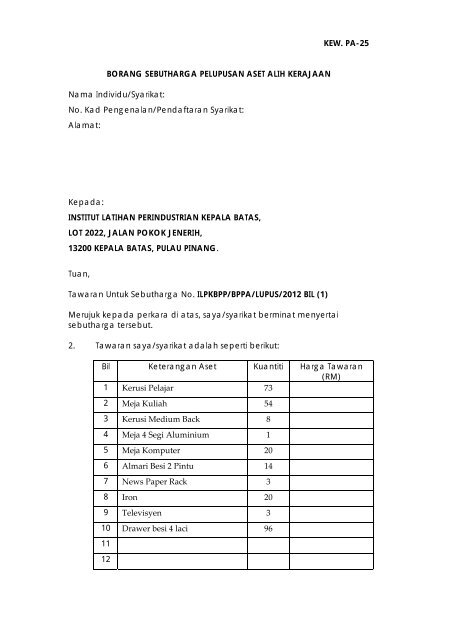 KEW. PA-25

BORANG SEBUTHARGA PELUPUSAN ASET ALIH KERAJAAN

Nama Individu/Syarikat:
No. Kad Pengenalan/Pendaftaran Syarikat:
Alamat:

Kepada:
INSTITUT LATIHAN PERINDUSTRIAN KEPALA BATAS,
LOT 2022, JALAN POKOK JENERIH,
13200 KEPALA BATAS, PULAU PINANG.

Tuan,

Tawaran Untuk Sebutharga No. ILPKBPP/BPPA/LUPUS/2012 BIL (1)

Merujuk kepada perkara di atas, saya/syarikat berminat menyertai sebutharga tersebut.

2. Tawaran saya/syarikat adalah seperti berikut:

| Bil | Keterangan Aset | Kuantiti | Harga Tawaran (RM) |
|---|---|---|---|
| 1 | Kerusi Pelajar | 73 | |
| 2 | Meja Kuliah | 54 | |
| 3 | Kerusi Medium Back | 8 | |
| 4 | Meja 4 Segi Aluminium | 1 | |
| 5 | Meja Komputer | 20 | |
| 6 | Almari Besi 2 Pintu | 14 | |
| 7 | News Paper Rack | 3 | |
| 8 | Iron | 20 | |
| 9 | Televisyen | 3 | |
| 10 | Drawer besi 4 laci | 96 | |
| 11 | | | |
| 12 | | | |